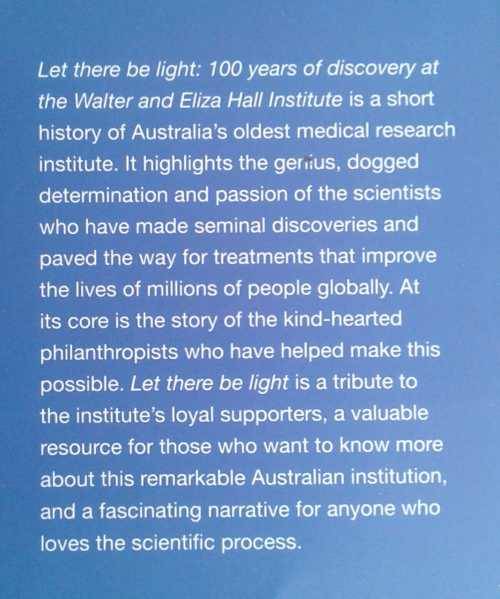 Let there be light: 100 years of discovery at the Walter and Eliza Hall Institute is a short history of Australia's oldest medical research institute. It highlights the genius, dogged determination and passion of the scientists who have made seminal discoveries and paved the way for treatments that improve the lives of millions of people globally. At its core is the story of the kind-hearted philanthropists who have helped make this possible. Let there be light is a tribute to the institute's loyal supporters, a valuable resource for those who want to know more about this remarkable Australian institution, and a fascinating narrative for anyone who loves the scientific process.